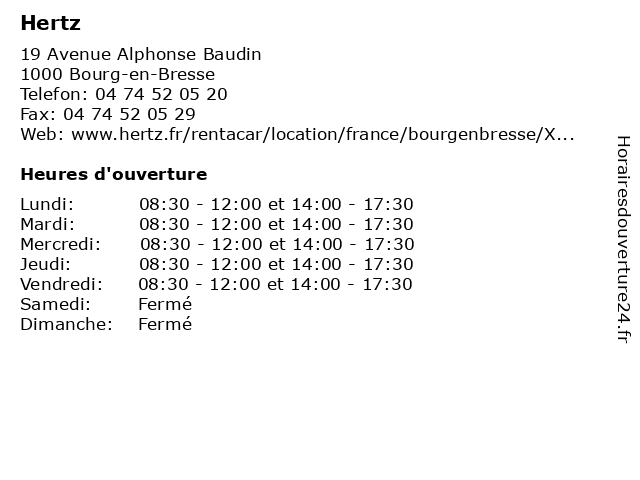 Hertz

19 Avenue Alphonse Baudin
1000 Bourg-en-Bresse
Telefon: 04 74 52 05 20
Fax: 04 74 52 05 29
Web: www.hertz.fr/rentacar/location/france/bourgenbresse/X...

Heures d'ouverture

| | |
|---|---|
| Lundi: | 08:30 - 12:00 et 14:00 - 17:30 |
| Mardi: | 08:30 - 12:00 et 14:00 - 17:30 |
| Mercredi: | 08:30 - 12:00 et 14:00 - 17:30 |
| Jeudi: | 08:30 - 12:00 et 14:00 - 17:30 |
| Vendredi: | 08:30 - 12:00 et 14:00 - 17:30 |
| Samedi: | Fermé |
| Dimanche: | Fermé |

Horairesdouverture24.fr